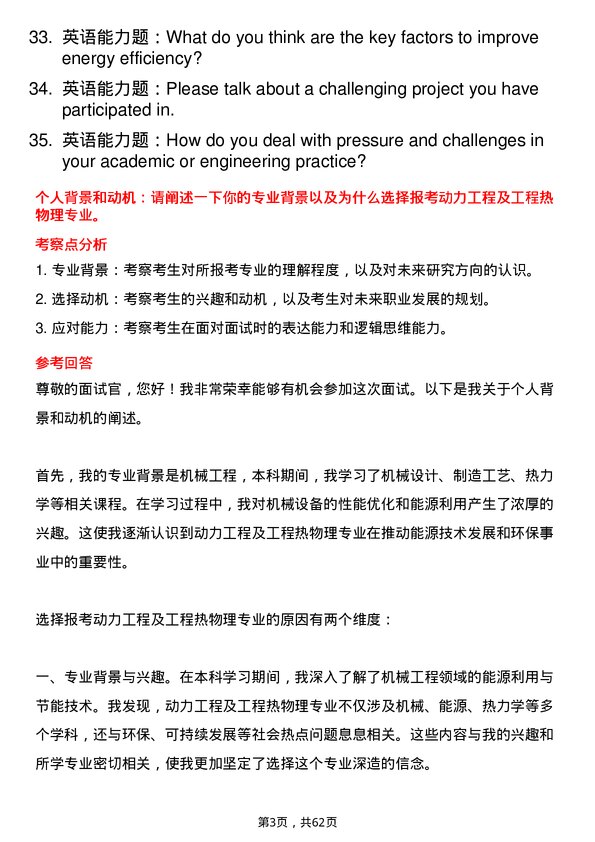 33. 英语能力题：What do you think are the key factors to improve energy efficiency?

34. 英语能力题：Please talk about a challenging project you have participated in.

35. 英语能力题：How do you deal with pressure and challenges in your academic or engineering practice?

个人背景和动机：请阐述一下你的专业背景以及为什么选择报考动力工程及工程热物理专业。

考察点分析

1. 专业背景：考察考生对所报考专业的理解程度，以及对未来研究方向的认识。

2. 选择动机：考察考生的兴趣和动机，以及考生对未来职业发展的规划。

3. 应对能力：考察考生在面对面试时的表达能力和逻辑思维能力。

参考回答

尊敬的面试官，您好！我非常荣幸能够有机会参加这次面试。以下是我关于个人背景和动机的阐述。

首先，我的专业背景是机械工程，本科期间，我学习了机械设计、制造工艺、热力学等相关课程。在学习过程中，我对机械设备的性能优化和能源利用产生了浓厚的兴趣。这使我逐渐认识到动力工程及工程热物理专业在推动能源技术发展和环保事业中的重要性。

选择报考动力工程及工程热物理专业的原因有两个维度：

一、专业背景与兴趣。在本科学习期间，我深入了解了机械工程领域的能源利用与节能技术。我发现，动力工程及工程热物理专业不仅涉及机械、能源、热力学等多个学科，还与环保、可持续发展等社会热点问题息息相关。这些内容与我的兴趣和所学专业密切相关，使我更加坚定了选择这个专业深造的信念。

第3页，共62页